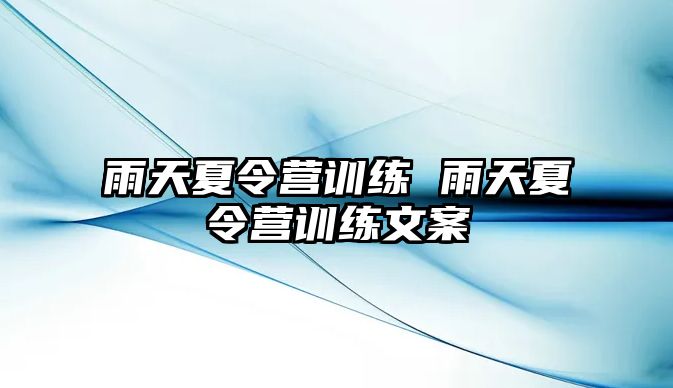 雨天夏令营训练 雨天夏令营训练文案